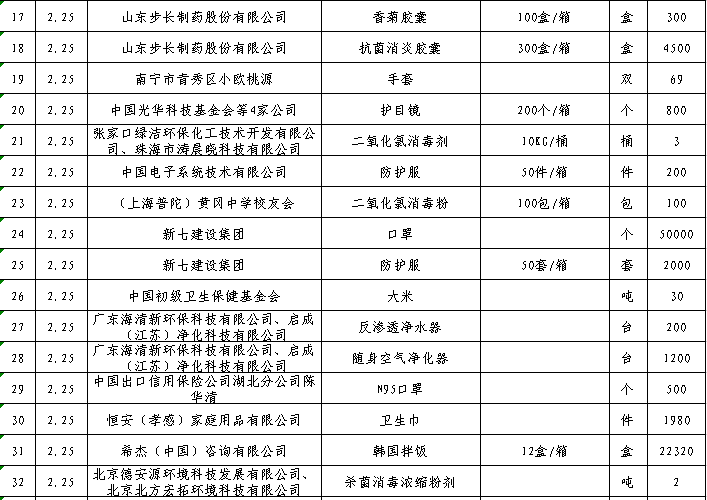 | 17 | 2.25 | 山东步长制药股份有限公司 | 香菊胶囊 | 100盒/箱 | 盒 | 300 |
|---|---|---|---|---|---|---|
| 18 | 2.25 | 山东步长制药股份有限公司 | 抗菌消炎胶囊 | 300盒/箱 | 盒 | 4500 |
| 19 | 2.25 | 南宁市青秀区小欧桃源 | 手套 | | 双 | 69 |
| 20 | 2.25 | 中国光华科技基金会等4家公司 | 护目镜 | 200个/箱 | 个 | 800 |
| 21 | 2.25 | 张家口绿洁环保化工技术开发有限公司、珠海市涛晨皖科技有限公司 | 二氧化氯消毒剂 | 10KG/桶 | 桶 | 3 |
| 22 | 2.25 | 中国电子系统技术有限公司 | 防护服 | 50件/箱 | 件 | 200 |
| 23 | 2.25 | （上海普陀）黄冈中学校友会 | 二氧化氯消毒粉 | 100包/箱 | 包 | 100 |
| 24 | 2.25 | 新七建设集团 | 口罩 | | 个 | 50000 |
| 25 | 2.25 | 新七建设集团 | 防护服 | 50套/箱 | 套 | 2000 |
| 26 | 2.25 | 中国初级卫生保健基金会 | 大米 | | 吨 | 30 |
| 27 | 2.25 | 广东海清新环保科技有限公司、启成（江苏）净化科技有限公司 | 反渗透净水器 | | 台 | 200 |
| 28 | 2.25 | 广东海清新环保科技有限公司、启成（江苏）净化科技有限公司 | 随身空气净化器 | | 台 | 1200 |
| 29 | 2.25 | 中国出口信用保险公司湖北分公司陈华清 | N95口罩 | | 个 | 500 |
| 30 | 2.25 | 恒安（孝感）家庭用品有限公司 | 卫生巾 | | 件 | 1980 |
| 31 | 2.25 | 希杰（中国）咨询有限公司 | 韩国拌饭 | 12盒/箱 | 盒 | 22320 |
| 32 | 2.25 | 北京德安源环境科技发展有限公司、北京北方宏拓环境科技有限公司 | 杀菌消毒浓缩粉剂 | | 吨 | 2 |